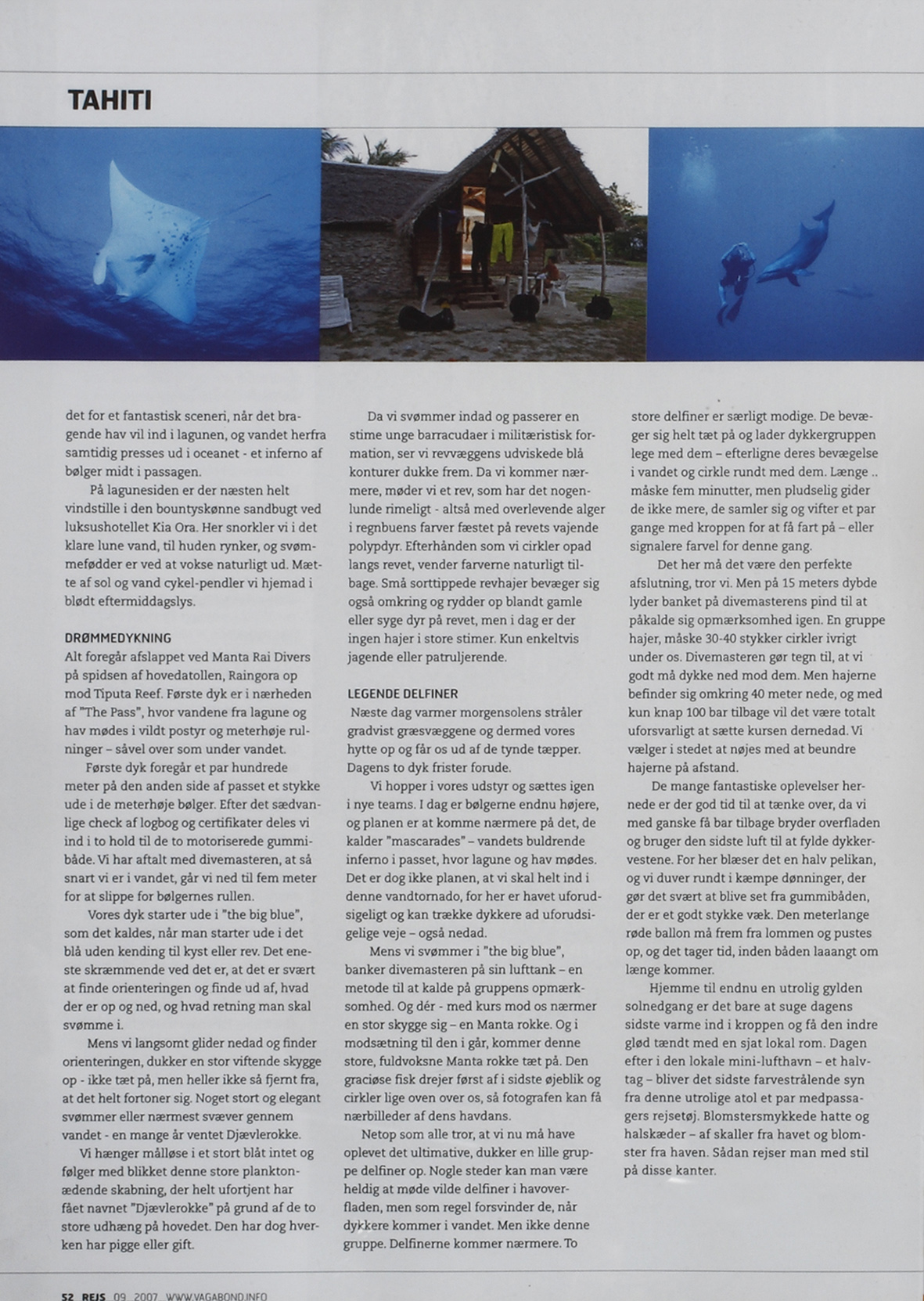 TAHITI

det for et fantastisk sceneri, når det bragende hav vil ind i lagunen, og vandet herfra samtidig presses ud i oceanet - et inferno af bølger midt i passagen.

På lagunesiden er der næsten helt vindstille i den bountyskønne sandbugt ved luksushotellet Kia Ora. Her snorkler vi i det klare lune vand, til huden rynker, og svømmefødder er ved at vokse naturligt ud. Mætte af sol og vand cykel-pendler vi hjemad i blødt eftermiddagslys.

DRØMMEDYKNING
Alt foregår afslappet ved Manta Rai Divers på spidsen af hovedatollen, Raingora op mod Tiputa Reef. Første dyk er i nærheden af "The Pass", hvor vandene fra lagune og hav mødes i vildt postyr og meterhøje rulninger – såvel over som under vandet.

Første dyk foregår et par hundrede meter på den anden side af passet et stykke ude i de meterhøje bølger. Efter det sædvanlige check af logbog og certifikater deles vi ind i to hold til de to motoriserede gummibåde. Vi har aftalt med divemasteren, at så snart vi er i vandet, går vi ned til fem meter for at slippe for bølgernes rullen.

Vores dyk starter ude i "the big blue", som det kaldes, når man starter ude i det blå uden kending til kyst eller rev. Det eneste skræmmende ved det er, at det er svært at finde orienteringen og finde ud af, hvad der er op og ned, og hvad retning man skal svømme i.

Mens vi langsomt glider nedad og finder orienteringen, dukker en stor viftende skygge op - ikke tæt på, men heller ikke så fjernt fra, at det helt fortoner sig. Noget stort og elegant svømmer eller nærmest svæver gennem vandet - en mange år ventet Djævlerokke.

Vi hænger målløse i et stort blåt intet og følger med blikket denne store planktonædende skabning, der helt ufortjent har fået navnet "Djævlerokke" på grund af de to store udhæng på hovedet. Den har dog hverken har pigge eller gift.

Da vi svømmer indad og passerer en stime unge barracudaer i militæristisk formation, ser vi revvæggens udviskede blå konturer dukke frem. Da vi kommer nærmere, møder vi et rev, som har det nogenlunde rimeligt - altså med overlevende alger i regnbuens farver fæstet på revets vajende polypdyr. Efterhånden som vi cirkler opad langs revet, vender farverne naturligt tilbage. Små sorttippede revhajer bevæger sig også omkring og rydder op blandt gamle eller syge dyr på revet, men i dag er der ingen hajer i store stimer. Kun enkeltvis jagende eller patruljerende.

LEGENDE DELFINER
Næste dag varmer morgensolens stråler gradvist græsvæggene og dermed vores hytte op og får os ud af de tynde tæpper. Dagens to dyk frister forude.

Vi hopper i vores udstyr og sættes igen i nye teams. I dag er bølgerne endnu højere, og planen er at komme nærmere på det, de kalder "mascarades" – vandets buldrende inferno i passet, hvor lagune og hav mødes. Det er dog ikke planen, at vi skal helt ind i denne vandtornado, for her er havet uforudsigeligt og kan trække dykkere ad uforudsigelige veje – også nedad.

Mens vi svømmer i "the big blue", banker divemasteren på sin lufttank – en metode til at kalde på gruppens opmærksomhed. Og dér - med kurs mod os nærmer en stor skygge sig – en Manta rokke. Og i modsætning til den i går, kommer denne store, fuldvoksne Manta rokke tæt på. Den graciøse fisk drejer først af i sidste øjeblik og cirkler lige oven over os, så fotografen kan få nærbilleder af dens havdans.

Netop som alle tror, at vi nu må have oplevet det ultimative, dukker en lille gruppe delfiner op. Nogle steder kan man være heldig at møde vilde delfiner i havoverfladen, men som regel forsvinder de, når dykkere kommer i vandet. Men ikke denne gruppe. Delfinerne kommer nærmere. To store delfiner er særligt modige. De bevæger sig helt tæt på og lader dykkergruppen lege med dem – efterligne deres bevægelse i vandet og cirkle rundt med dem. Længe .. måske fem minutter, men pludselig gider de ikke mere, de samler sig og vifter et par gange med kroppen for at få fart på – eller signalere farvel for denne gang.

Det her må det være den perfekte afslutning, tror vi. Men på 15 meters dybde lyder banket på divemasterens pind til at påkalde sig opmærksomhed igen. En gruppe hajer, måske 30-40 stykker cirkler ivrigt under os. Divemasteren gør tegn til, at vi godt må dykke ned mod dem. Men hajerne befinder sig omkring 40 meter nede, og med kun knap 100 bar tilbage vil det være totalt uforsvarligt at sætte kursen dernedad. Vi vælger i stedet at nøjes med at beundre hajerne på afstand.

De mange fantastiske oplevelser hernede er der god tid til at tænke over, da vi med ganske få bar tilbage bryder overfladen og bruger den sidste luft til at fylde dykkervestene. For her blæser det en halv pelikan, og vi duver rundt i kæmpe dønninger, der gør det svært at blive set fra gummibåden, der er et godt stykke væk. Den meterlange røde ballon må frem fra lommen og pustes op, og det tager tid, inden båden laaangt om længe kommer.

Hjemme til endnu en utrolig gylden solnedgang er det bare at suge dagens sidste varme ind i kroppen og få den indre glød tændt med en sjat lokal rom. Dagen efter i den lokale mini-lufthavn – et halvtag – bliver det sidste farvestrålende syn fra denne utrolige atol et par medpassagers rejsetøj. Blomstersmykkede hatte og halskæder – af skaller fra havet og blomster fra haven. Sådan rejser man med stil på disse kanter.

52 REJS 09 2007 WWW.VAGABOND.INFO